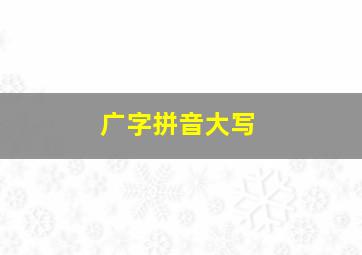 广字拼音大写